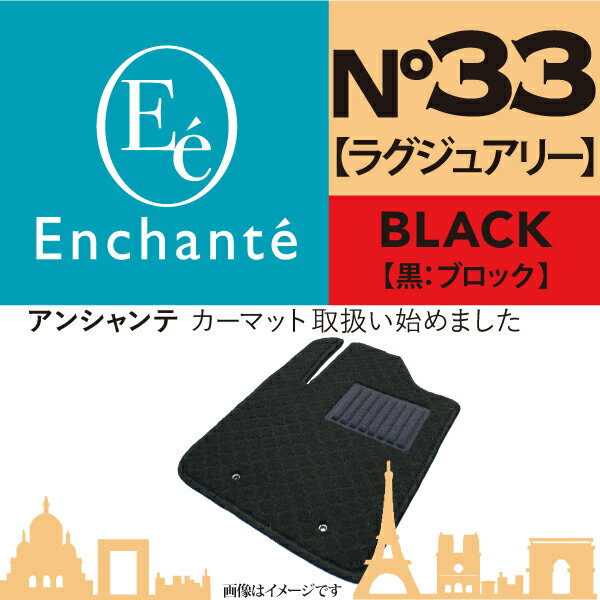 Eé
Enchanté

N°33
【ラグジュアリー】

BLACK
【黒:ブロック】

アンシャンテ カーマット取扱い始めました

画像はイメージです